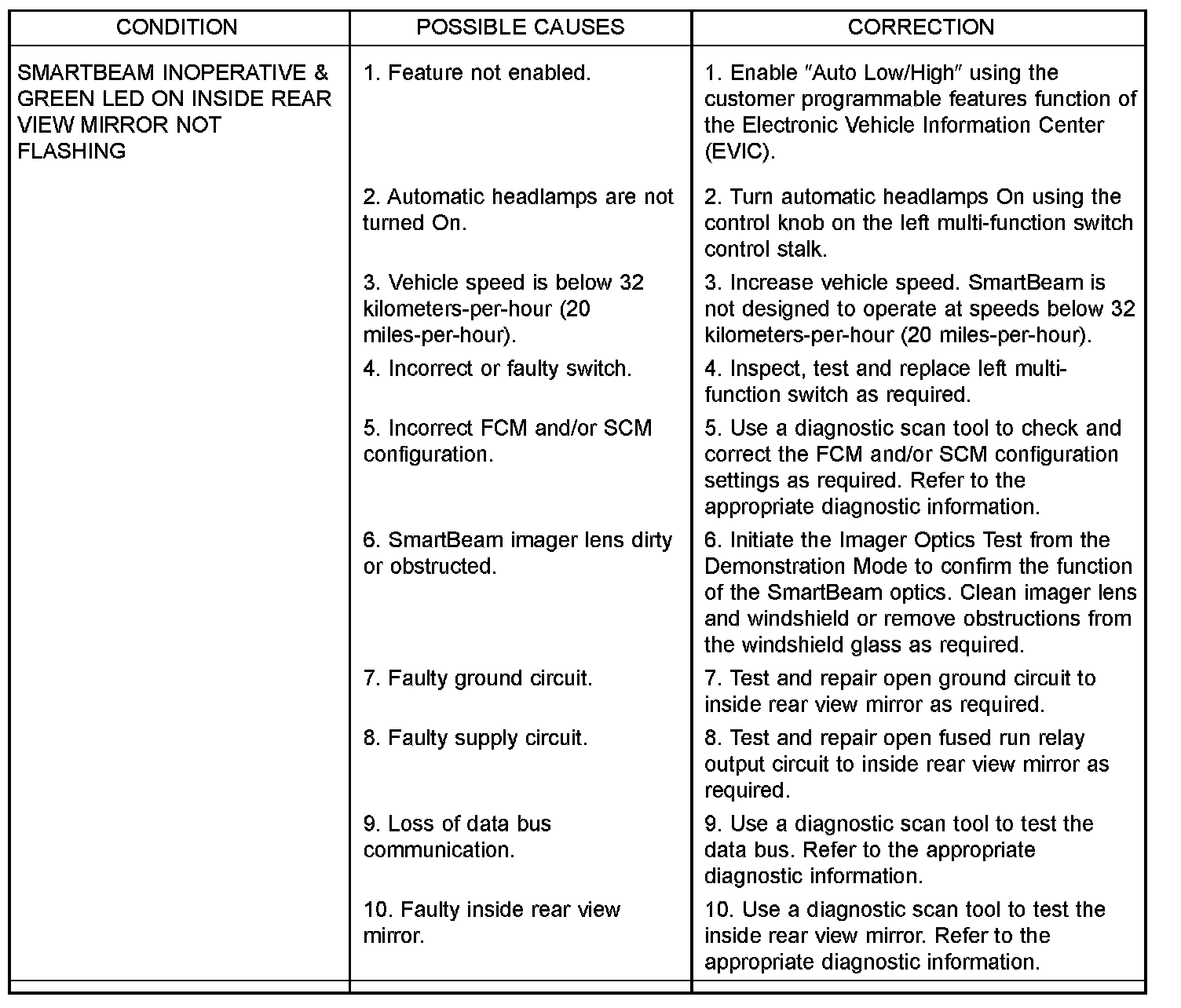 | CONDITION | POSSIBLE CAUSES | CORRECTION |
|---|---|---|
| SMARTBEAM INOPERATIVE & GREEN LED ON INSIDE REAR VIEW MIRROR NOT FLASHING | 1. Feature not enabled. | 1. Enable "Auto Low/High" using the customer programmable features function of the Electronic Vehicle Information Center (EVIC). |
| | 2. Automatic headlamps are not turned On. | 2. Turn automatic headlamps On using the control knob on the left multi-function switch control stalk. |
| | 3. Vehicle speed is below 32 kilometers-per-hour (20 miles-per-hour). | 3. Increase vehicle speed. SmartBeam is not designed to operate at speeds below 32 kilometers-per-hour (20 miles-per-hour). |
| | 4. Incorrect or faulty switch. | 4. Inspect, test and replace left multi-function switch as required. |
| | 5. Incorrect FCM and/or SCM configuration. | 5. Use a diagnostic scan tool to check and correct the FCM and/or SCM configuration settings as required. Refer to the appropriate diagnostic information. |
| | 6. SmartBeam imager lens dirty or obstructed. | 6. Initiate the Imager Optics Test from the Demonstration Mode to confirm the function of the SmartBeam optics. Clean imager lens and windshield or remove obstructions from the windshield glass as required. |
| | 7. Faulty ground circuit. | 7. Test and repair open ground circuit to inside rear view mirror as required. |
| | 8. Faulty supply circuit. | 8. Test and repair open fused run relay output circuit to inside rear view mirror as required. |
| | 9. Loss of data bus communication. | 9. Use a diagnostic scan tool to test the data bus. Refer to the appropriate diagnostic information. |
| | 10. Faulty inside rear view mirror. | 10. Use a diagnostic scan tool to test the inside rear view mirror. Refer to the appropriate diagnostic information. |